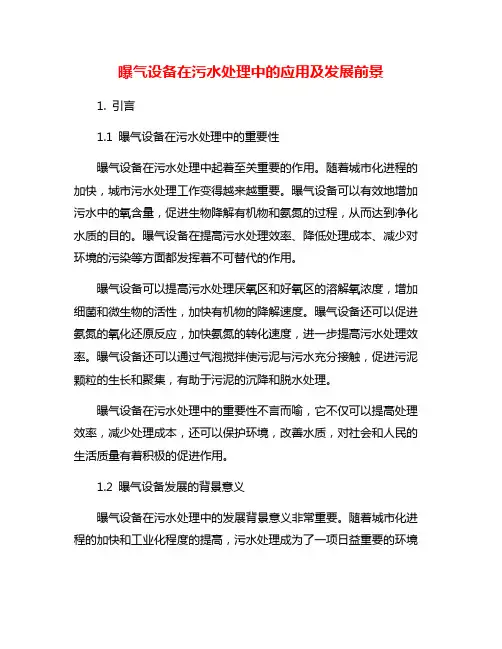 曝气设备在污水处理中的应用及发展前景

1. 引言

1.1 曝气设备在污水处理中的重要性

曝气设备在污水处理中起着至关重要的作用。随着城市化进程的加快，城市污水处理工作变得越来越重要。曝气设备可以有效地增加污水中的氧含量，促进生物降解有机物和氨氮的过程，从而达到净化水质的目的。曝气设备在提高污水处理效率、降低处理成本、减少对环境的污染等方面都发挥着不可替代的作用。

曝气设备可以提高污水处理厌氧区和好氧区的溶解氧浓度，增加细菌和微生物的活性，加快有机物的降解速度。曝气设备还可以促进氨氮的氧化还原反应，加快氨氮的转化速度，进一步提高污水处理效率。曝气设备还可以通过气泡搅拌使污泥与污水充分接触，促进污泥颗粒的生长和聚集，有助于污泥的沉降和脱水处理。

曝气设备在污水处理中的重要性不言而喻，它不仅可以提高处理效率，减少处理成本，还可以保护环境，改善水质，对社会和人民的生活质量有着积极的促进作用。

1.2 曝气设备发展的背景意义

曝气设备在污水处理中的发展背景意义非常重要。随着城市化进程的加快和工业化程度的提高，污水处理成为了一项日益重要的环境